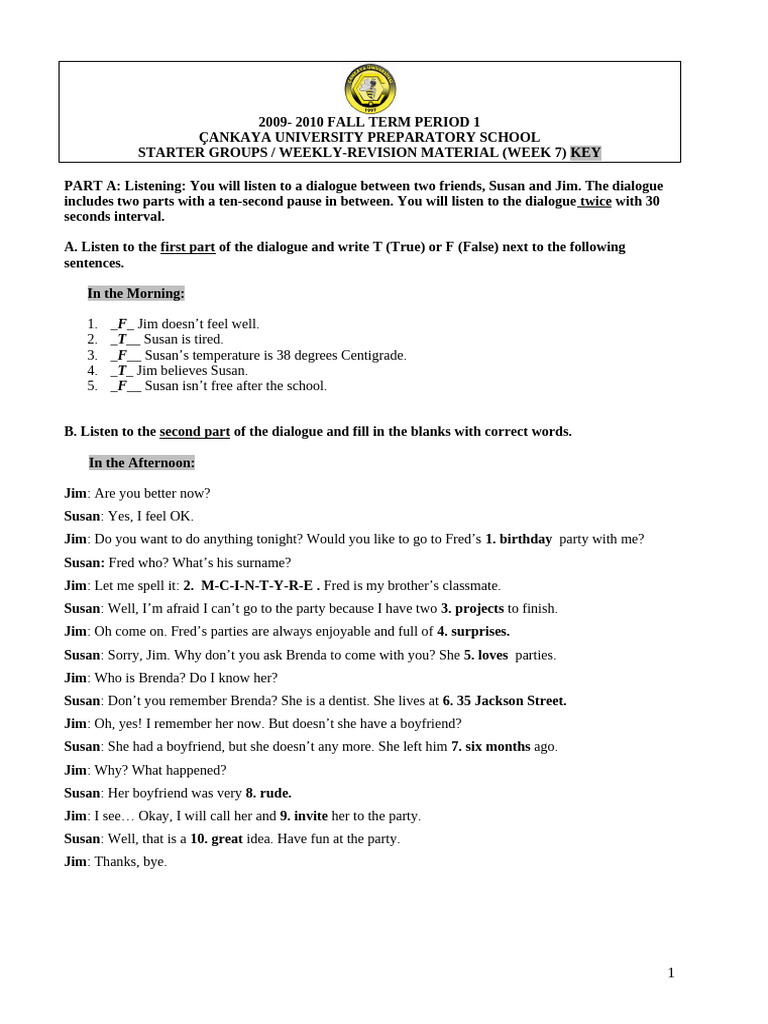 2009- 2010 FALL TERM PERIOD 1
ÇANKAYA UNIVERSITY PREPARATORY SCHOOL
STARTER GROUPS / WEEKLY-REVISION MATERIAL (WEEK 7) KEY

PART A: Listening: You will listen to a dialogue between two friends, Susan and Jim. The dialogue includes two parts with a ten-second pause in between. You will listen to the dialogue twice with 30 seconds interval.

A. Listen to the first part of the dialogue and write T (True) or F (False) next to the following sentences.

In the Morning:

1. _F_ Jim doesn't feel well.
2. _T__ Susan is tired.
3. _F__ Susan's temperature is 38 degrees Centigrade.
4. _T_ Jim believes Susan.
5. _F__ Susan isn't free after the school.

B. Listen to the second part of the dialogue and fill in the blanks with correct words.

In the Afternoon:

Jim: Are you better now?

Susan: Yes, I feel OK.

Jim: Do you want to do anything tonight? Would you like to go to Fred's 1. birthday party with me?

Susan: Fred who? What's his surname?

Jim: Let me spell it: 2. M-C-I-N-T-Y-R-E . Fred is my brother's classmate.

Susan: Well, I'm afraid I can't go to the party because I have two 3. projects to finish.

Jim: Oh come on. Fred's parties are always enjoyable and full of 4. surprises.

Susan: Sorry, Jim. Why don't you ask Brenda to come with you? She 5. loves parties.

Jim: Who is Brenda? Do I know her?

Susan: Don't you remember Brenda? She is a dentist. She lives at 6. 35 Jackson Street.

Jim: Oh, yes! I remember her now. But doesn't she have a boyfriend?

Susan: She had a boyfriend, but she doesn't any more. She left him 7. six months ago.

Jim: Why? What happened?

Susan: Her boyfriend was very 8. rude.

Jim: I see… Okay, I will call her and 9. invite her to the party.

Susan: Well, that is a 10. great idea. Have fun at the party.

Jim: Thanks, bye.

1